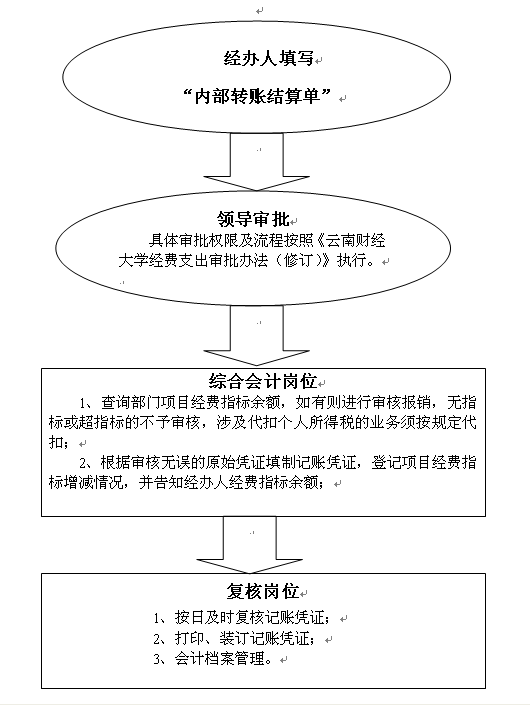 经办人填写

“内部转账结算单”

领导审批

具体审批权限及流程按照《云南财经大学经费支出审批办法（修订）》执行。

综合会计岗位

1、查询部门项目经费指标余额，如有则进行审核报销，无指标或超指标的不予审核，涉及代扣个人所得税的业务须按规定代扣；

2、根据审核无误的原始凭证填制记账凭证，登记项目经费指标增减情况，并告知经办人经费指标余额；

复核岗位

1、按日及时复核记账凭证；

2、打印、装订记账凭证；

3、会计档案管理。